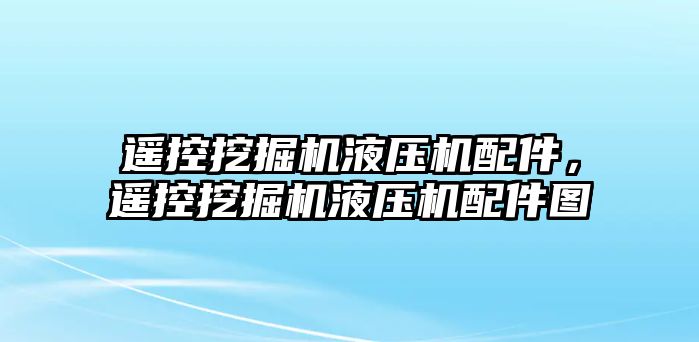 遥控挖掘机液压机配件，遥控挖掘机液压机配件图